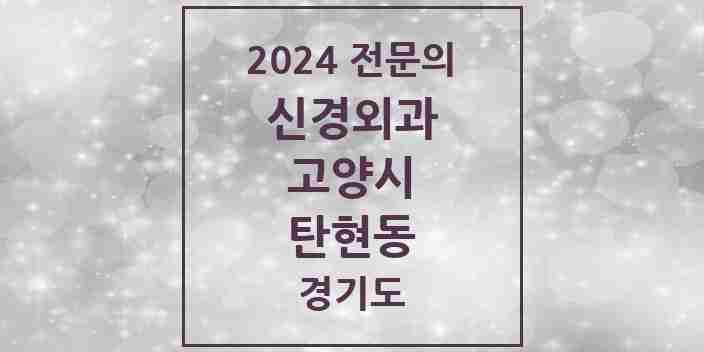 2024 전문의
신경외과
고양시
탄현동
경기도